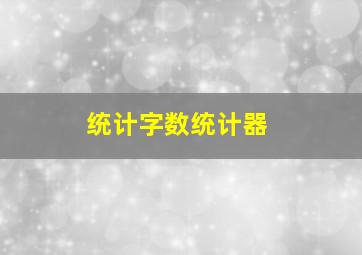 统计字数统计器